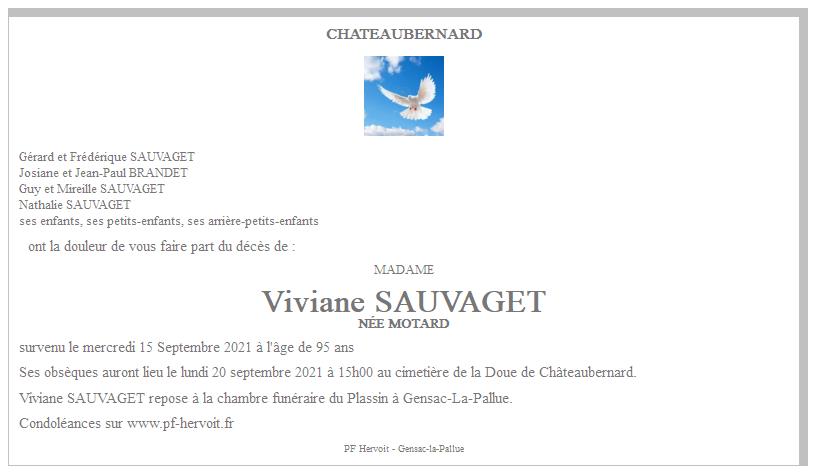 CHATEAUBERNARD

Gérard et Frédérique SAUVAGET
Josiane et Jean-Paul BRANDET
Guy et Mireille SAUVAGET
Nathalie SAUVAGET
ses enfants, ses petits-enfants, ses arrière-petits-enfants

ont la douleur de vous faire part du décès de :

MADAME

Viviane SAUVAGET
NÉE MOTARD

survenu le mercredi 15 Septembre 2021 à l'âge de 95 ans

Ses obsèques auront lieu le lundi 20 septembre 2021 à 15h00 au cimetière de la Doue de Châteaubernard.

Viviane SAUVAGET repose à la chambre funéraire du Plassin à Gensac-La-Pallue.

Condoléances sur www.pf-hervoit.fr

PF Hervoit - Gensac-la-Pallue